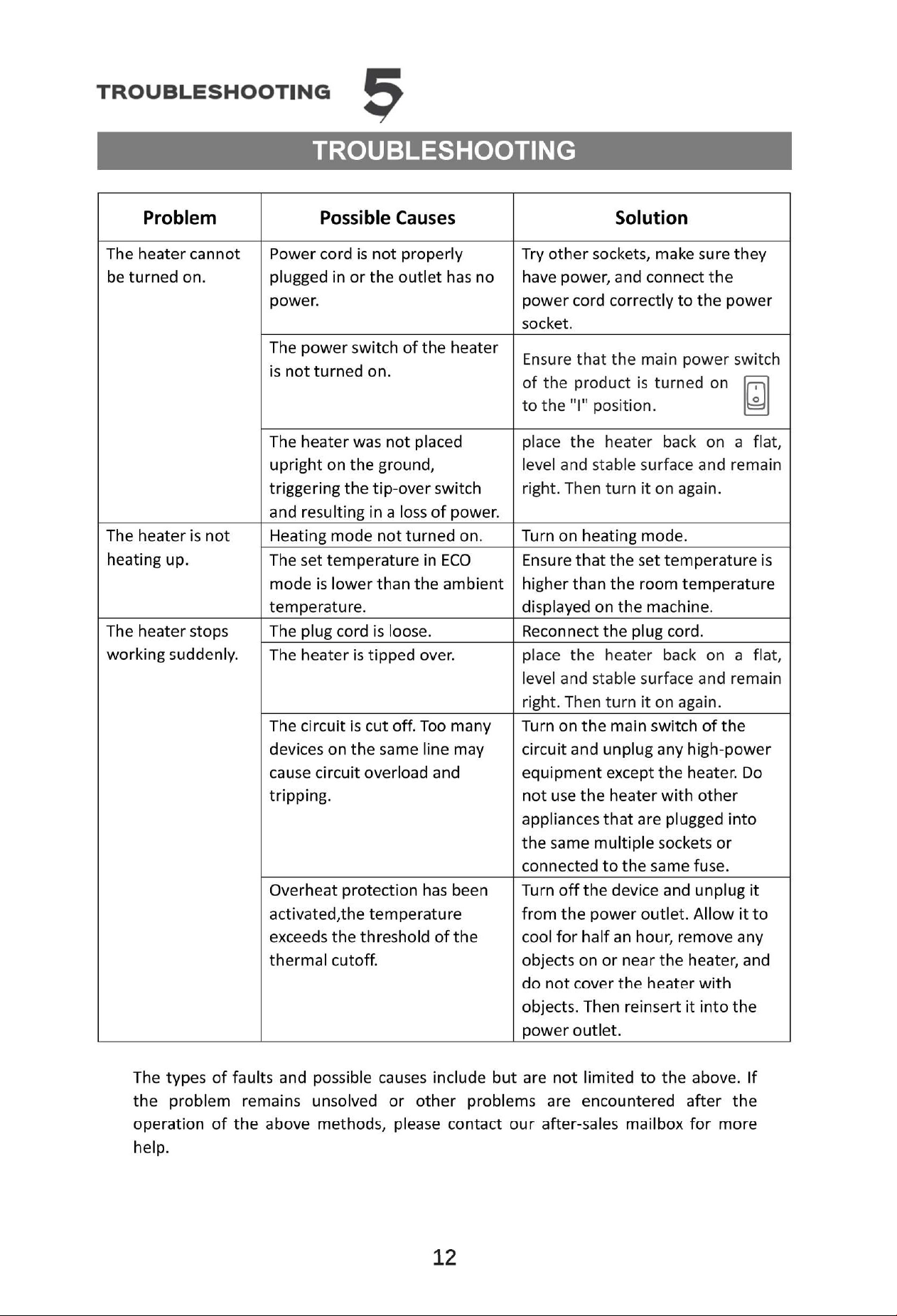 TROUBLESHOOTING 5

TROUBLESHOOTING

| Problem | Possible Causes | Solution |
|---|---|---|
| The heater cannot be turned on. | Power cord is not properly plugged in or the outlet has no power. | Try other sockets, make sure they have power, and connect the power cord correctly to the power socket. |
|  | The power switch of the heater is not turned on. | Ensure that the main power switch of the product is turned on to the "I" position. |
|  | The heater was not placed upright on the ground, triggering the tip-over switch and resulting in a loss of power. | place the heater back on a flat, level and stable surface and remain right. Then turn it on again. |
| The heater is not heating up. | Heating mode not turned on. | Turn on heating mode. |
|  | The set temperature in ECO mode is lower than the ambient temperature. | Ensure that the set temperature is higher than the room temperature displayed on the machine. |
| The heater stops working suddenly. | The plug cord is loose. | Reconnect the plug cord. |
|  | The heater is tipped over. | place the heater back on a flat, level and stable surface and remain right. Then turn it on again. |
|  | The circuit is cut off. Too many devices on the same line may cause circuit overload and tripping. | Turn on the main switch of the circuit and unplug any high-power equipment except the heater. Do not use the heater with other appliances that are plugged into the same multiple sockets or connected to the same fuse. |
|  | Overheat protection has been activated,the temperature exceeds the threshold of the thermal cutoff. | Turn off the device and unplug it from the power outlet. Allow it to cool for half an hour, remove any objects on or near the heater, and do not cover the heater with objects. Then reinsert it into the power outlet. |

The types of faults and possible causes include but are not limited to the above. If the problem remains unsolved or other problems are encountered after the operation of the above methods, please contact our after-sales mailbox for more help.

12